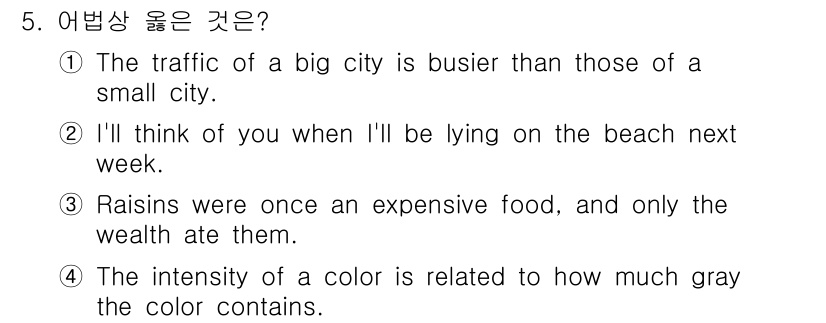 5. 어법상 옳은 것은?

① The traffic of a big city is busier than those of a small city.

② I'll think of you when I'll be lying on the beach next week.

③ Raisins were once an expensive food, and only the wealth ate them.

④ The intensity of a color is related to how much gray the color contains.